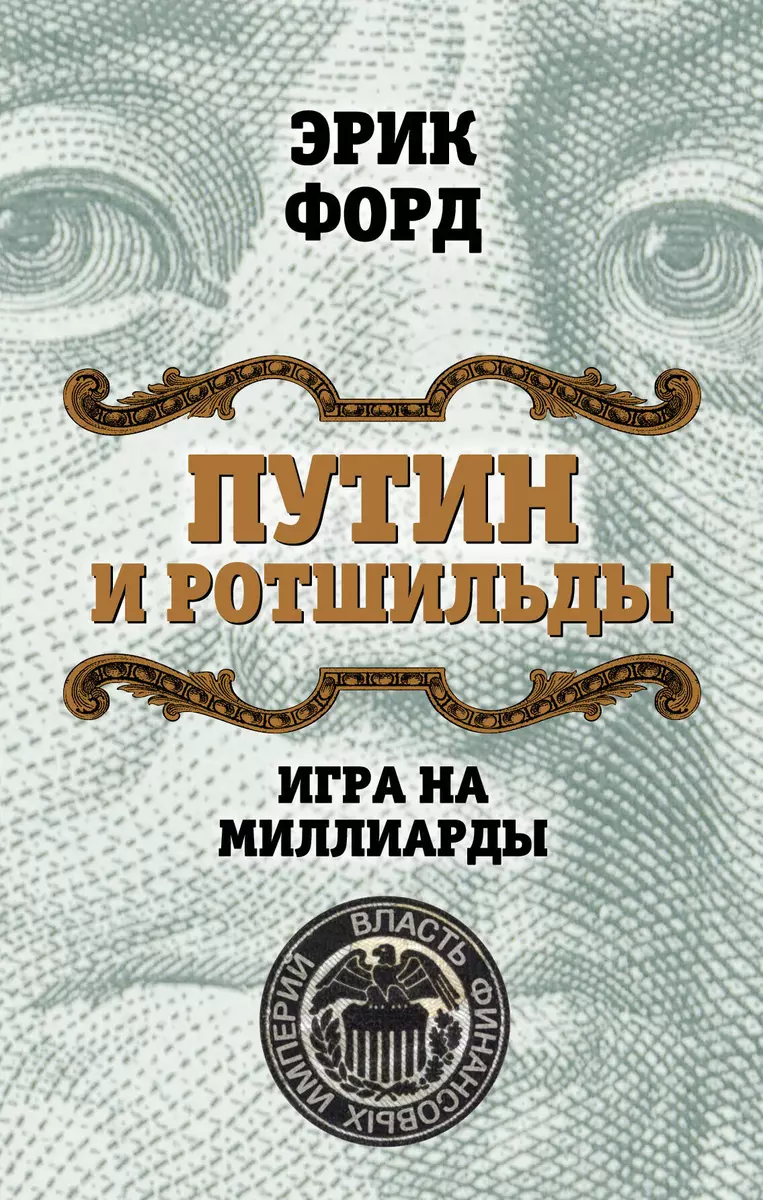 ЭРИК
ФОРД

ПУТИН
И РОТШИЛЬДЫ

ИГРА НА
МИЛЛИАРДЫ

ВЛАСТЬ ФИНАНСОВЫХ ИМПЕРИЙ